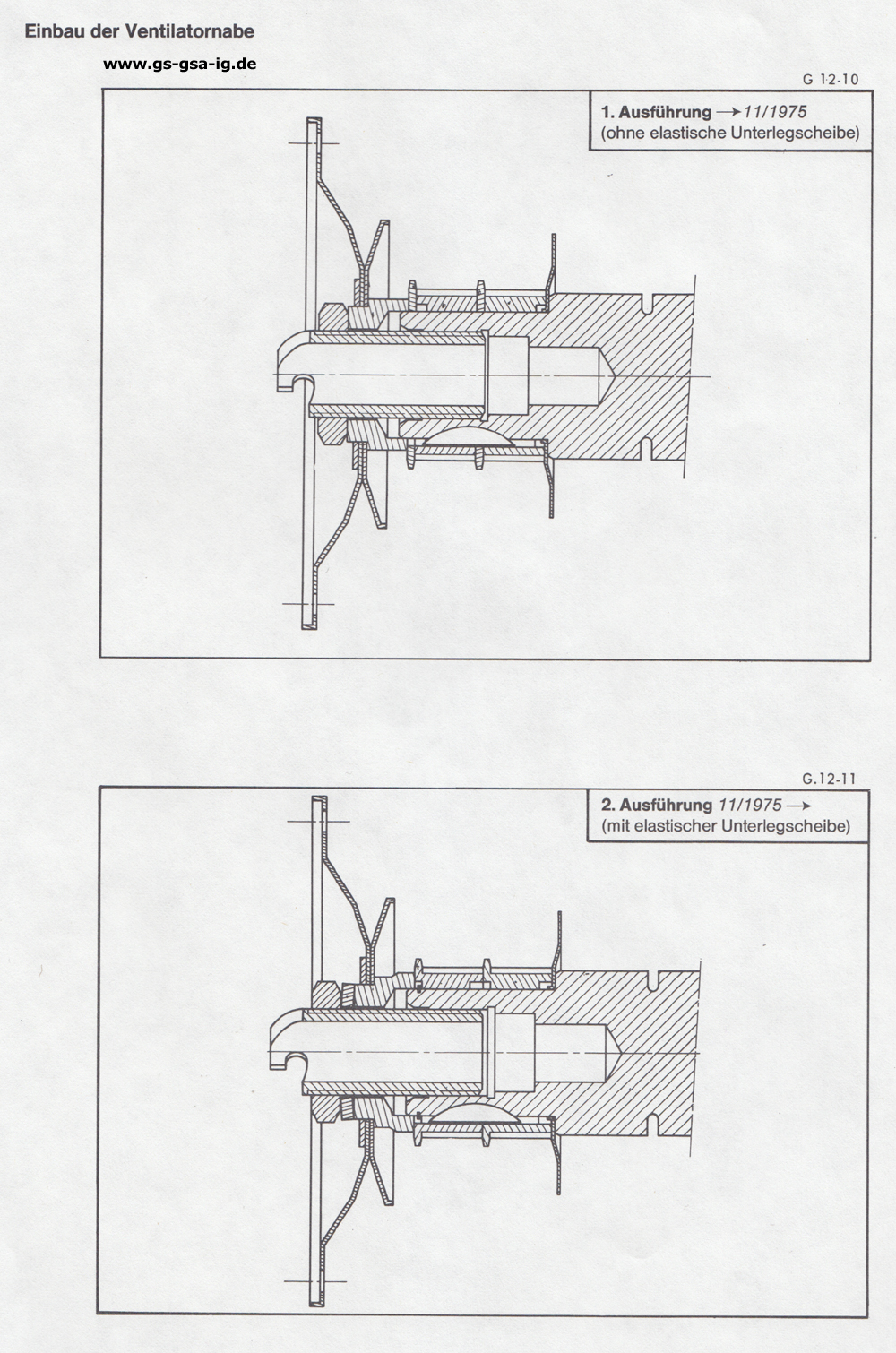 Einbau der Ventilatornabe

www.gs-gsa-ig.de

G 12-10

1. Ausführung → 11/1975
(ohne elastische Unterlegscheibe)

G.12-11

2. Ausführung 11/1975 →
(mit elastischer Unterlegscheibe)